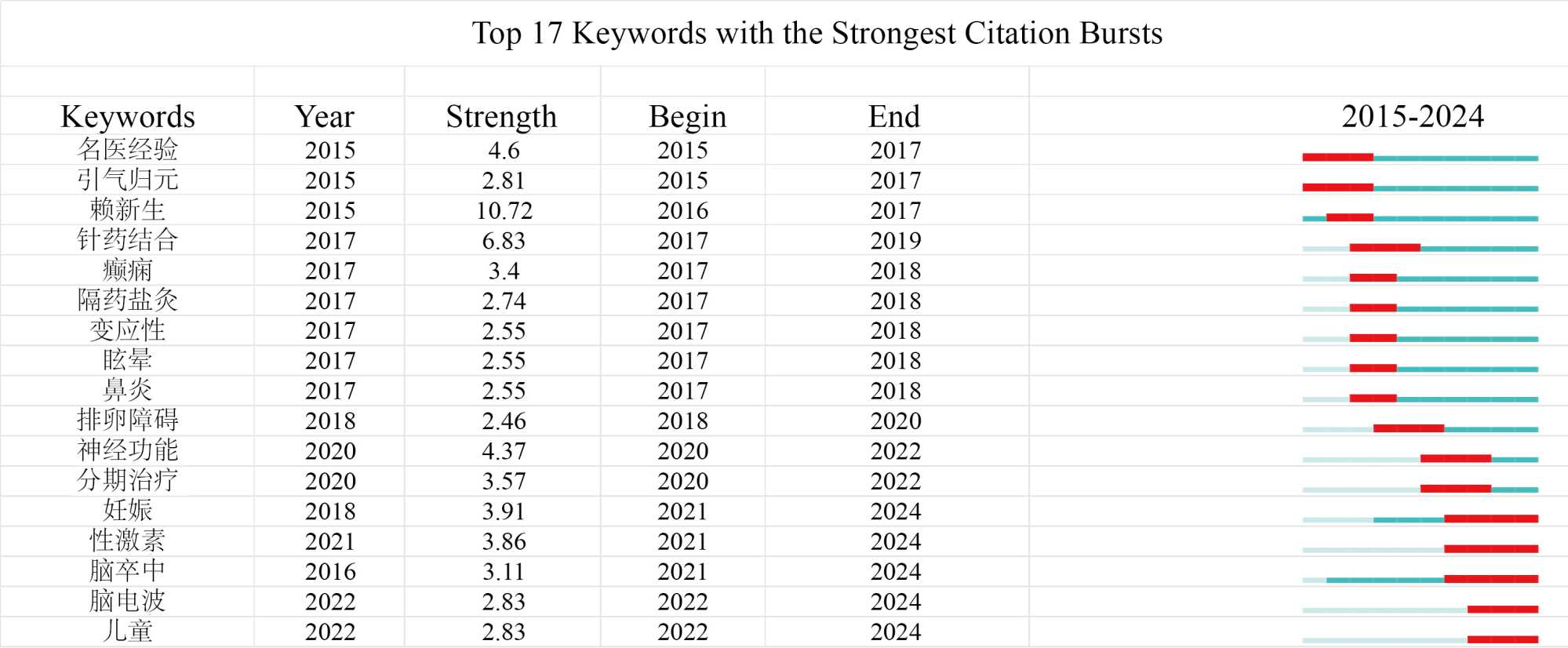 Top 17 Keywords with the Strongest Citation Bursts

| Keywords | Year | Strength | Begin | End | 2015-2024 |
|---|---|---|---|---|---|
| 名医经验 | 2015 | 4.6 | 2015 | 2017 | |
| 引气归元 | 2015 | 2.81 | 2015 | 2017 | |
| 赖新生 | 2015 | 10.72 | 2016 | 2017 | |
| 针药结合 | 2017 | 6.83 | 2017 | 2019 | |
| 癫痫 | 2017 | 3.4 | 2017 | 2018 | |
| 隔药盐灸 | 2017 | 2.74 | 2017 | 2018 | |
| 变应性 | 2017 | 2.55 | 2017 | 2018 | |
| 眩晕 | 2017 | 2.55 | 2017 | 2018 | |
| 鼻炎 | 2017 | 2.55 | 2017 | 2018 | |
| 排卵障碍 | 2018 | 2.46 | 2018 | 2020 | |
| 神经功能 | 2020 | 4.37 | 2020 | 2022 | |
| 分期治疗 | 2020 | 3.57 | 2020 | 2022 | |
| 妊娠 | 2018 | 3.91 | 2021 | 2024 | |
| 性激素 | 2021 | 3.86 | 2021 | 2024 | |
| 脑卒中 | 2016 | 3.11 | 2021 | 2024 | |
| 脑电波 | 2022 | 2.83 | 2022 | 2024 | |
| 儿童 | 2022 | 2.83 | 2022 | 2024 | |